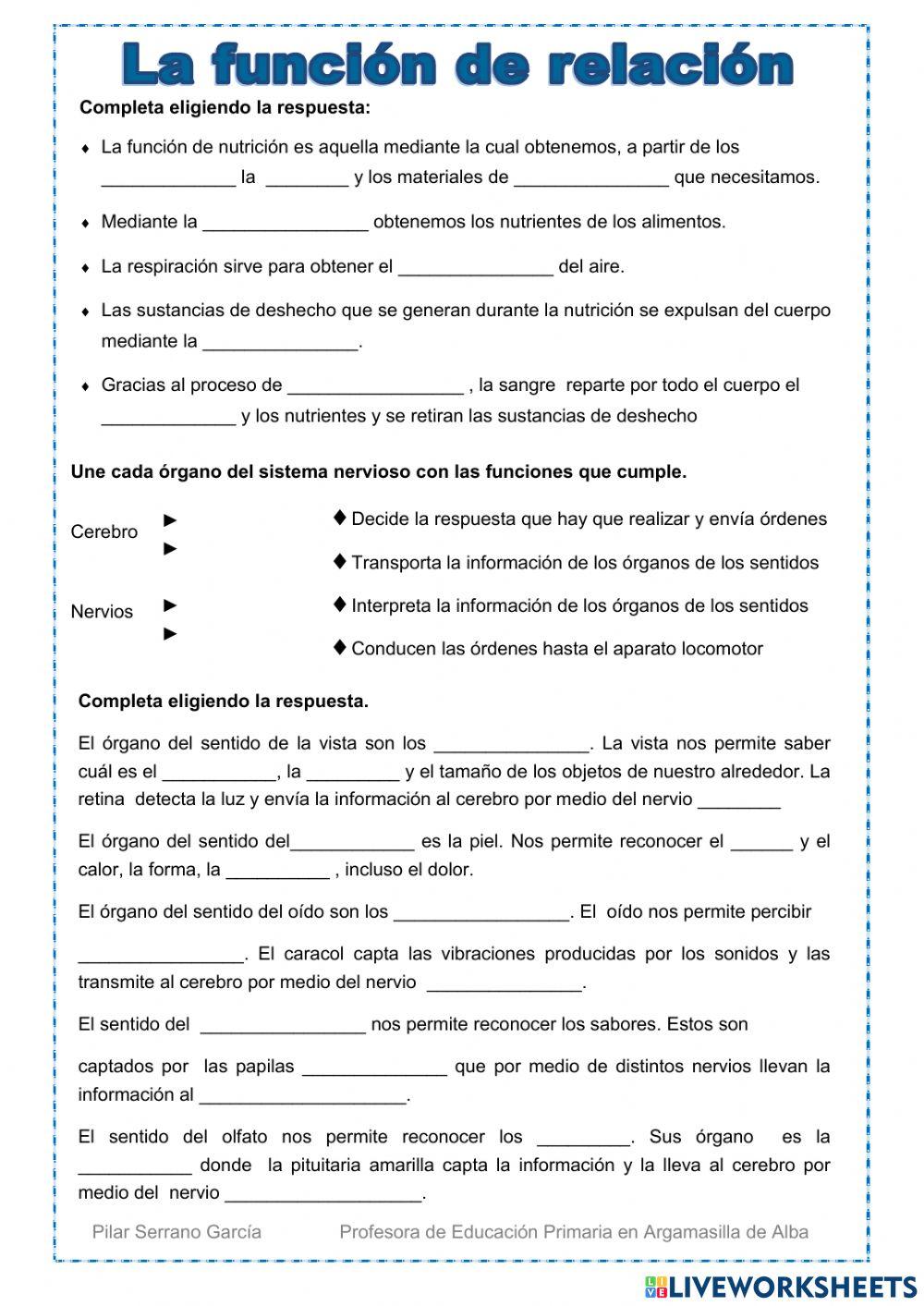 La función de relación

Completa eligiendo la respuesta:

♦ La función de nutrición es aquella mediante la cual obtenemos, a partir de los _____________ la ________ y los materiales de _______________ que necesitamos.

♦ Mediante la ________________ obtenemos los nutrientes de los alimentos.

♦ La respiración sirve para obtener el _______________ del aire.

♦ Las sustancias de deshecho que se generan durante la nutrición se expulsan del cuerpo mediante la _______________.

♦ Gracias al proceso de _________________ , la sangre reparte por todo el cuerpo el _____________ y los nutrientes y se retiran las sustancias de deshecho

Une cada órgano del sistema nervioso con las funciones que cumple.

Cerebro ►
►

Nervios ►
►

♦ Decide la respuesta que hay que realizar y envía órdenes

♦ Transporta la información de los órganos de los sentidos

♦ Interpreta la información de los órganos de los sentidos

♦ Conducen las órdenes hasta el aparato locomotor

Completa eligiendo la respuesta.

El órgano del sentido de la vista son los _______________. La vista nos permite saber cuál es el ___________, la _________ y el tamaño de los objetos de nuestro alrededor. La retina detecta la luz y envía la información al cerebro por medio del nervio ________

El órgano del sentido del____________ es la piel. Nos permite reconocer el ______ y el calor, la forma, la __________ , incluso el dolor.

El órgano del sentido del oído son los _________________. El oído nos permite percibir

________________. El caracol capta las vibraciones producidas por los sonidos y las transmite al cerebro por medio del nervio _______________.

El sentido del ________________ nos permite reconocer los sabores. Estos son

captados por las papilas ______________ que por medio de distintos nervios llevan la información al ____________________.

El sentido del olfato nos permite reconocer los _________. Sus órgano es la ___________ donde la pituitaria amarilla capta la información y la lleva al cerebro por medio del nervio ___________________.

Pilar Serrano García Profesora de Educación Primaria en Argamasilla de Alba

LIVEWORKSHEETS